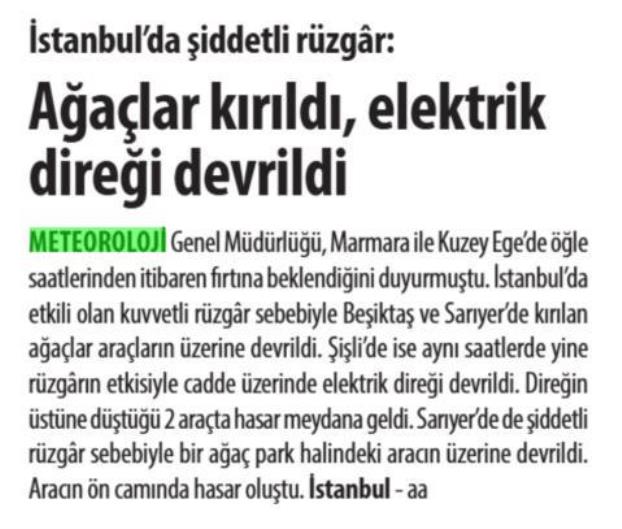 İstanbul'da şiddetli rüzgâr:

Ağaçlar kırıldı, elektrik direği devrildi

METEOROLOJİ Genel Müdürlüğü, Marmara ile Kuzey Ege'de öğle saatlerinden itibaren fırtına beklendiğini duyurmuştu. İstanbul'da etkili olan kuvvetli rüzgâr sebebiyle Beşiktaş ve Sarıyer'de kırılan ağaçlar araçların üzerine devrildi. Şişli'de ise aynı saatlerde yine rüzgârın etkisiyle cadde üzerinde elektrik direği devrildi. Direğin üstüne düştüğü 2 araçta hasar meydana geldi. Sarıyer'de de şiddetli rüzgâr sebebiyle bir ağaç park halindeki aracın üzerine devrildi. Aracın ön camında hasar oluştu. İstanbul - aa